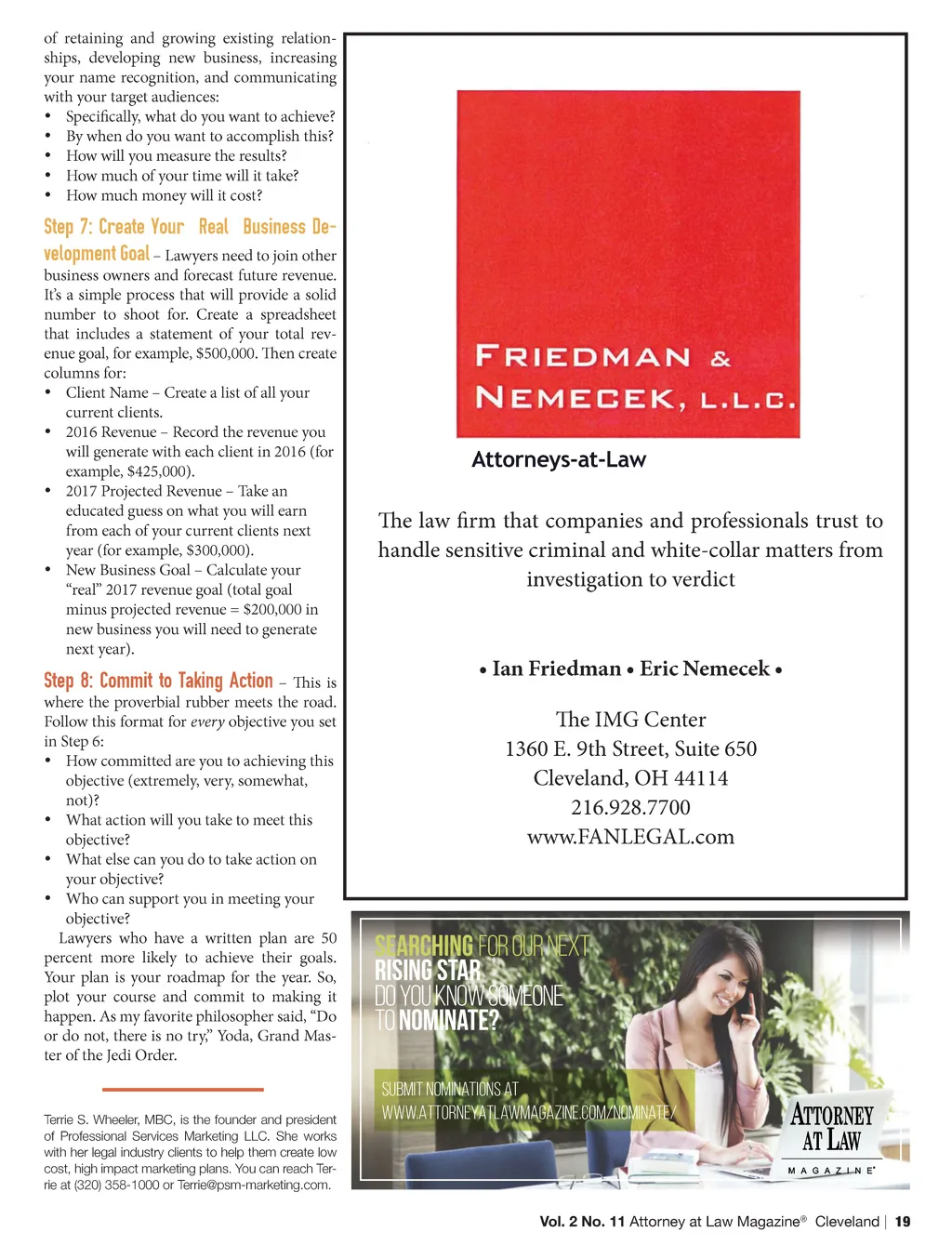 of retaining and growing existing relationships, developing new business, increasing your name recognition, and communicating with your target audiences:
• Specifically, what do you want to achieve?
• By when do you want to accomplish this?
• How will you measure the results?
• How much of your time will it take?
• How much money will it cost?

Step 7: Create Your Real Business Development Goal – Lawyers need to join other business owners and forecast future revenue. It's a simple process that will provide a solid number to shoot for. Create a spreadsheet that includes a statement of your total revenue goal, for example, $500,000. Then create columns for:
• Client Name – Create a list of all your current clients.
• 2016 Revenue – Record the revenue you will generate with each client in 2016 (for example, $425,000).
• 2017 Projected Revenue – Take an educated guess on what you will earn from each of your current clients next year (for example, $300,000).
• New Business Goal – Calculate your "real" 2017 revenue goal (total goal minus projected revenue = $200,000 in new business you will need to generate next year).

Step 8: Commit to Taking Action – This is where the proverbial rubber meets the road. Follow this format for every objective you set in Step 6:
• How committed are you to achieving this objective (extremely, very, somewhat, not)?
• What action will you take to meet this objective?
• What else can you do to take action on your objective?
• Who can support you in meeting your objective?

Lawyers who have a written plan are 50 percent more likely to achieve their goals. Your plan is your roadmap for the year. So, plot your course and commit to making it happen. As my favorite philosopher said, "Do or do not, there is no try," Yoda, Grand Master of the Jedi Order.

Terrie S. Wheeler, MBC, is the founder and president of Professional Services Marketing LLC. She works with her legal industry clients to help them create low cost, high impact marketing plans. You can reach Terrie at (320) 358-1000 or Terrie@psm-marketing.com.

FRIEDMAN &
NEMECEK, L.L.C.

Attorneys-at-Law

The law firm that companies and professionals trust to handle sensitive criminal and white-collar matters from investigation to verdict

• Ian Friedman • Eric Nemecek •

The IMG Center
1360 E. 9th Street, Suite 650
Cleveland, OH 44114
216.928.7700
www.FANLEGAL.com

SEARCHING FOR OUR NEXT
RISING STAR
DO YOU KNOW SOMEONE
TO NOMINATE?

SUBMIT NOMINATIONS AT
WWW.ATTORNEYATLAWMAGAZINE.COM/NOMINATE/

ATTORNEY
AT LAW
MAGAZINE®

Vol. 2 No. 11 Attorney at Law Magazine® Cleveland | 19